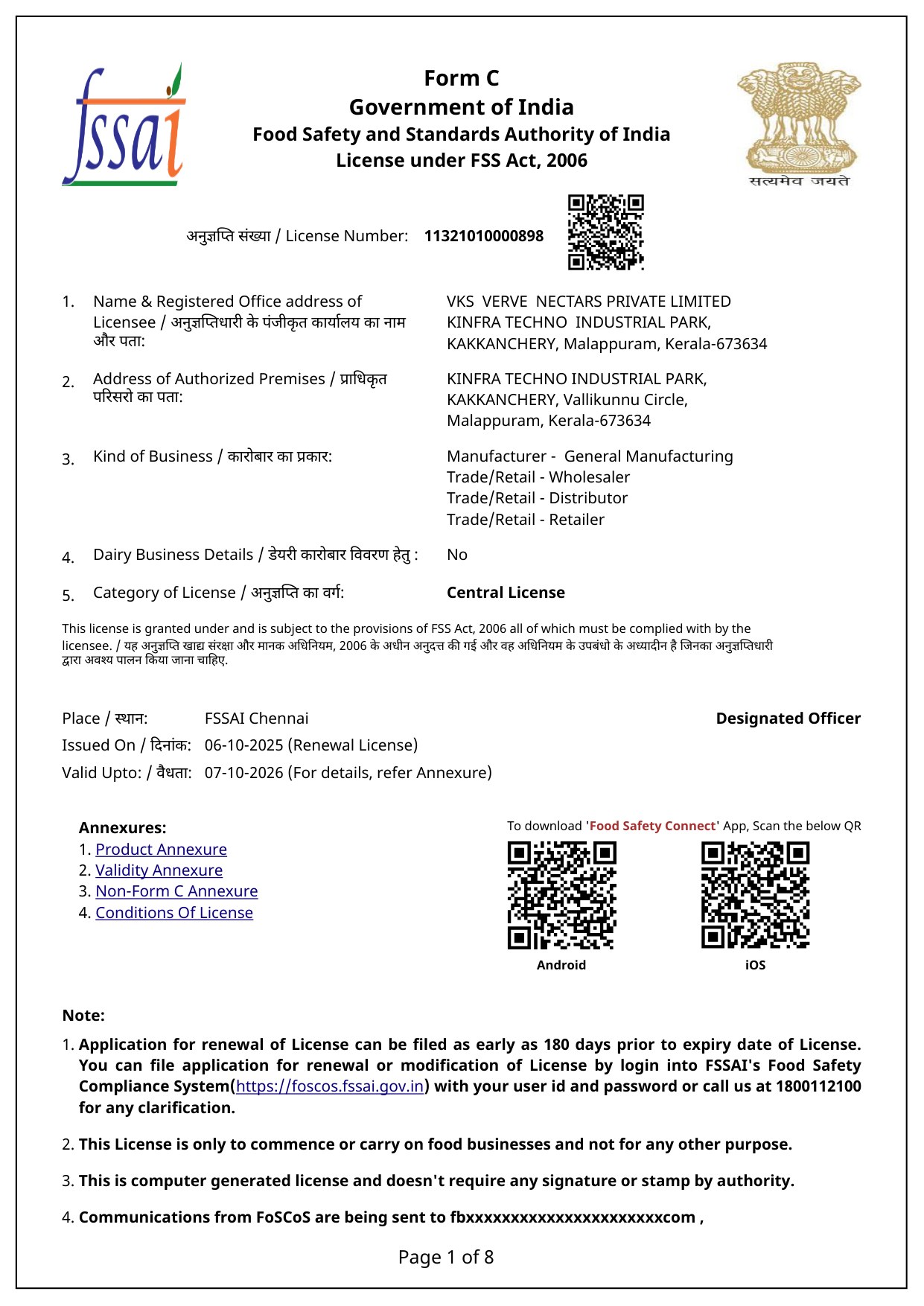 fssai

Form C
Government of India
Food Safety and Standards Authority of India
License under FSS Act, 2006

सत्यमेव जयते

अनुज्ञप्ति संख्या / License Number: 11321010000898

1. Name & Registered Office address of Licensee / अनुज्ञप्तिधारी के पंजीकृत कार्यालय का नाम और पता:
VKS VERVE NECTARS PRIVATE LIMITED
KINFRA TECHNO INDUSTRIAL PARK,
KAKKANCHERY, Malappuram, Kerala-673634

2. Address of Authorized Premises / प्राधिकृत परिसरो का पता:
KINFRA TECHNO INDUSTRIAL PARK,
KAKKANCHERY, Vallikunnu Circle,
Malappuram, Kerala-673634

3. Kind of Business / कारोबार का प्रकार:
Manufacturer - General Manufacturing
Trade/Retail - Wholesaler
Trade/Retail - Distributor
Trade/Retail - Retailer

4. Dairy Business Details / डेयरी कारोबार विवरण हेतु : No

5. Category of License / अनुज्ञप्ति का वर्ग: Central License

This license is granted under and is subject to the provisions of FSS Act, 2006 all of which must be complied with by the licensee. / यह अनुज्ञप्ति खाद्य संरक्षा और मानक अधिनियम, 2006 के अधीन अनुदत्त की गई और वह अधिनियम के उपबंधो के अध्यादीन है जिनका अनुज्ञप्तिधारी द्वारा अवश्य पालन किया जाना चाहिए.

Place / स्थान: FSSAI Chennai
Issued On / दिनांक: 06-10-2025 (Renewal License)
Valid Upto: / वैधता: 07-10-2026 (For details, refer Annexure)

Designated Officer

Annexures:
1. Product Annexure
2. Validity Annexure
3. Non-Form C Annexure
4. Conditions Of License

To download 'Food Safety Connect' App, Scan the below QR
Android
iOS

Note:
1. Application for renewal of License can be filed as early as 180 days prior to expiry date of License. You can file application for renewal or modification of License by login into FSSAI's Food Safety Compliance System(https://foscos.fssai.gov.in) with your user id and password or call us at 1800112100 for any clarification.

2. This License is only to commence or carry on food businesses and not for any other purpose.

3. This is computer generated license and doesn't require any signature or stamp by authority.

4. Communications from FoSCoS are being sent to fbxxxxxxxxxxxxxxxxxxxxxxxcom ,

Page 1 of 8